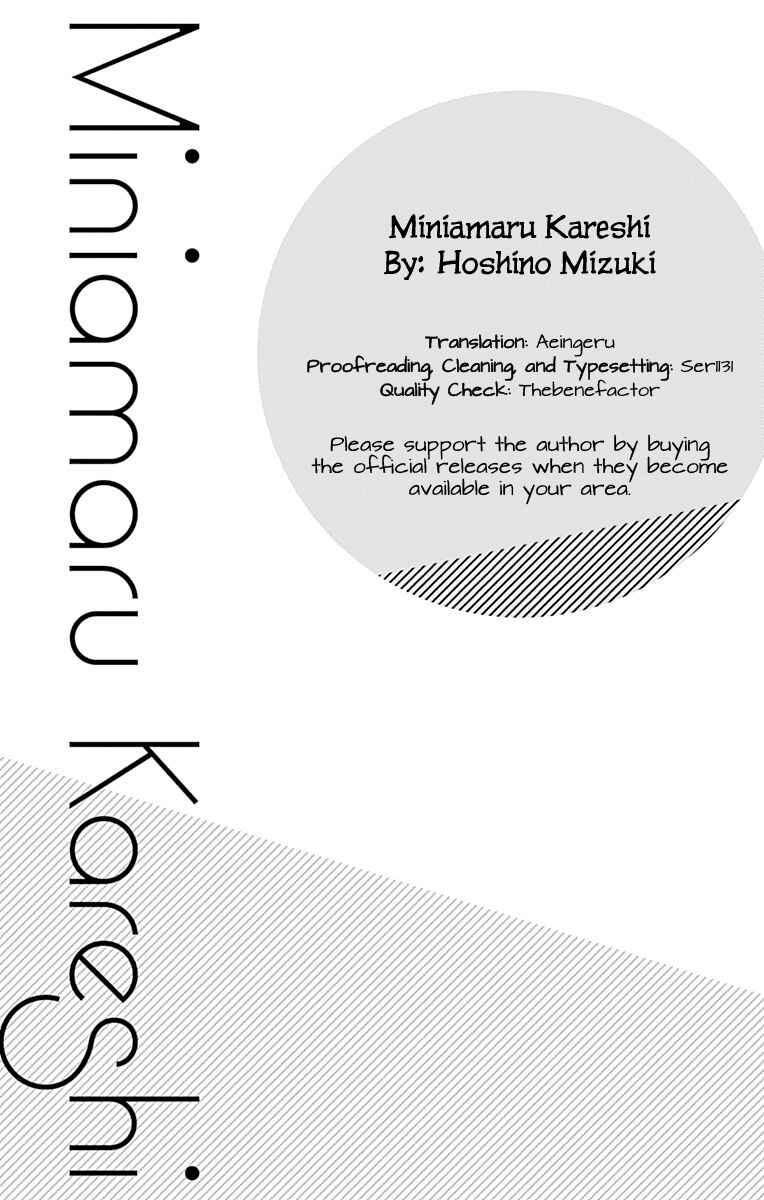 Miniamaru Kareshi

Miniamaru Kareshi
By: Hoshino Mizuki

Translation: Aeingeru
Proofreading, Cleaning, and Typesetting: Ser1131
Quality Check: Thebenefactor

Please support the author by buying the official releases when they become available in your area.